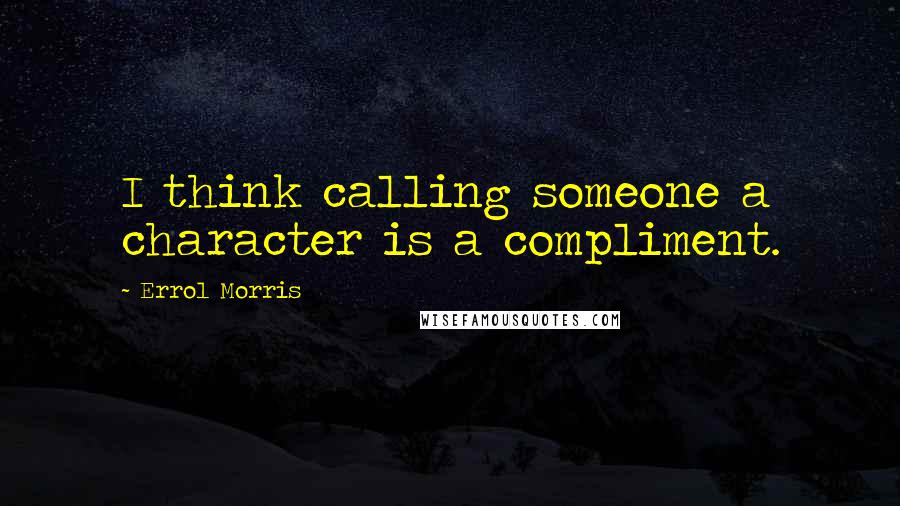 I think calling someone a character is a compliment.

- Errol Morris

WISEFAMOUSQUOTES.COM